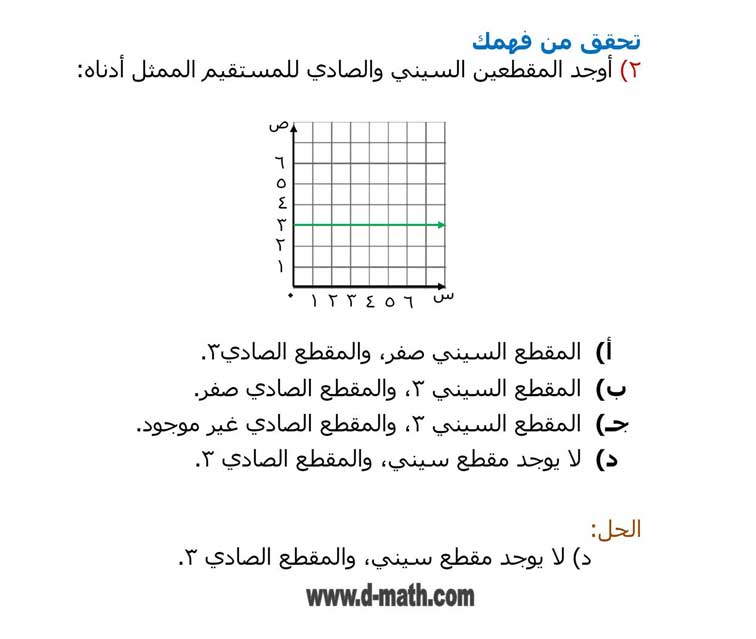 تحقق من فهمك

٢) أوجد المقطعين السيني والصادي للمستقيم الممثل أدناه:

ص
٦
٥
٤
٣
٢
١
٠ ١ ٢ ٣ ٤ ٥ ٦ س

أ) المقطع السيني صفر، والمقطع الصادي٣.

ب) المقطع السيني ٣، والمقطع الصادي صفر.

جـ) المقطع السيني ٣، والمقطع الصادي غير موجود.

د) لا يوجد مقطع سيني، والمقطع الصادي ٣.

الحل:

د) لا يوجد مقطع سيني، والمقطع الصادي ٣.

www.d-math.com